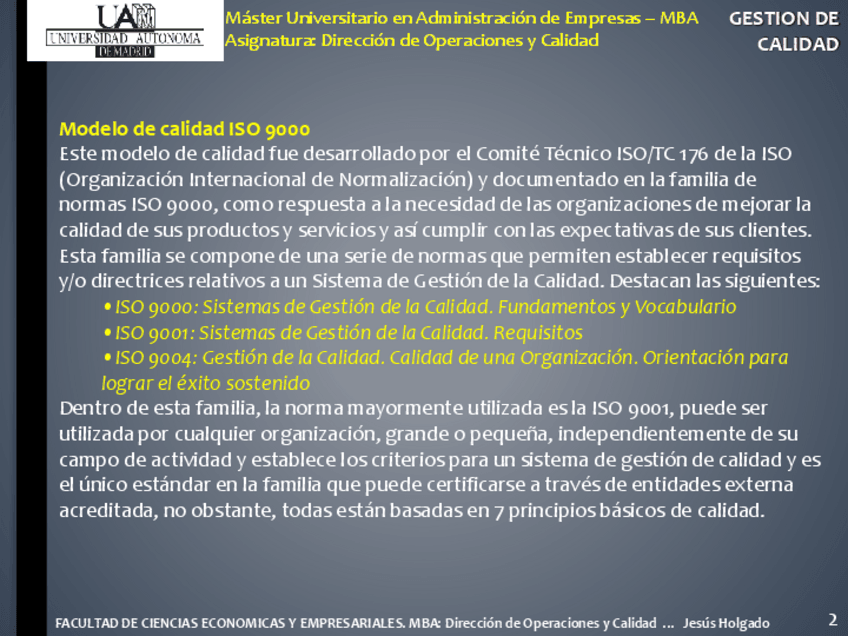 UAM
UNIVERSIDAD AUTONOMA
DE MADRID

Máster Universitario en Administración de Empresas – MBA
Asignatura: Dirección de Operaciones y Calidad

GESTION DE CALIDAD

Modelo de calidad ISO 9000
Este modelo de calidad fue desarrollado por el Comité Técnico ISO/TC 176 de la ISO (Organización Internacional de Normalización) y documentado en la familia de normas ISO 9000, como respuesta a la necesidad de las organizaciones de mejorar la calidad de sus productos y servicios y así cumplir con las expectativas de sus clientes. Esta familia se compone de una serie de normas que permiten establecer requisitos y/o directrices relativos a un Sistema de Gestión de la Calidad. Destacan las siguientes:

• ISO 9000: Sistemas de Gestión de la Calidad. Fundamentos y Vocabulario
• ISO 9001: Sistemas de Gestión de la Calidad. Requisitos
• ISO 9004: Gestión de la Calidad. Calidad de una Organización. Orientación para lograr el éxito sostenido

Dentro de esta familia, la norma mayormente utilizada es la ISO 9001, puede ser utilizada por cualquier organización, grande o pequeña, independientemente de su campo de actividad y establece los criterios para un sistema de gestión de calidad y es el único estándar en la familia que puede certificarse a través de entidades externa acreditada, no obstante, todas están basadas en 7 principios básicos de calidad.

FACULTAD DE CIENCIAS ECONOMICAS Y EMPRESARIALES. MBA: Dirección de Operaciones y Calidad ... Jesús Holgado

2